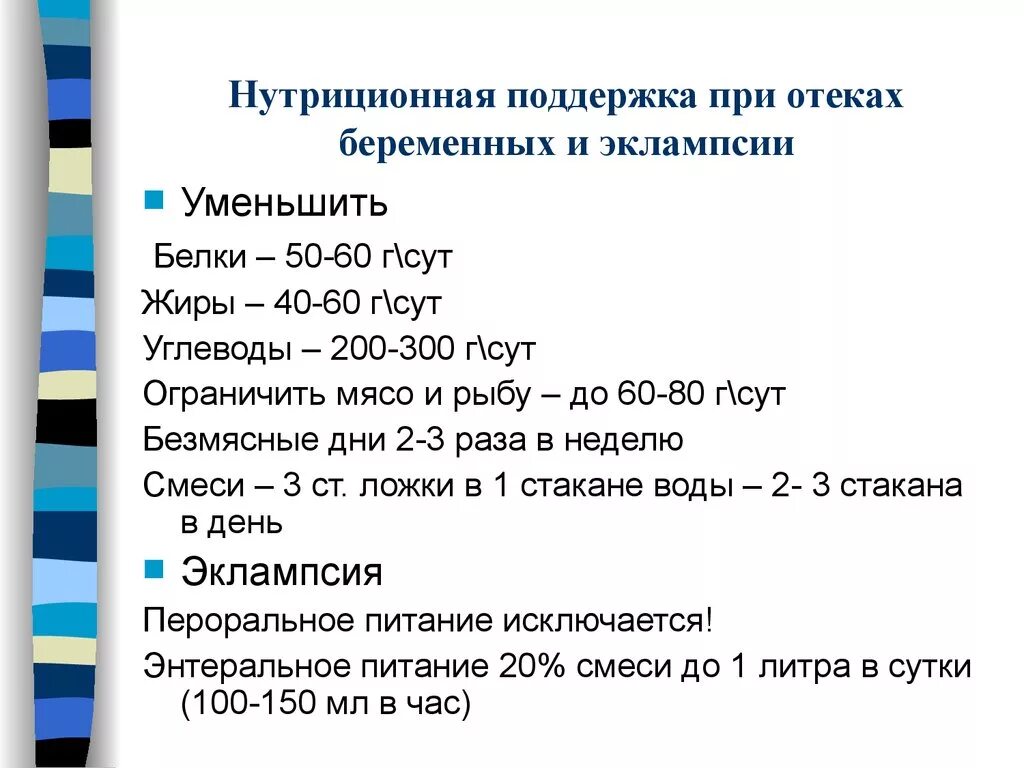 Нутриционная поддержка при отеках беременных и эклампсии

Уменьшить

Белки – 50-60 г\сут

Жиры – 40-60 г\сут

Углеводы – 200-300 г\сут

Ограничить мясо и рыбу – до 60-80 г\сут

Безмясные дни 2-3 раза в неделю

Смеси – 3 ст. ложки в 1 стакане воды – 2- 3 стакана в день

Эклампсия

Пероральное питание исключается!

Энтеральное питание 20% смеси до 1 литра в сутки (100-150 мл в час)